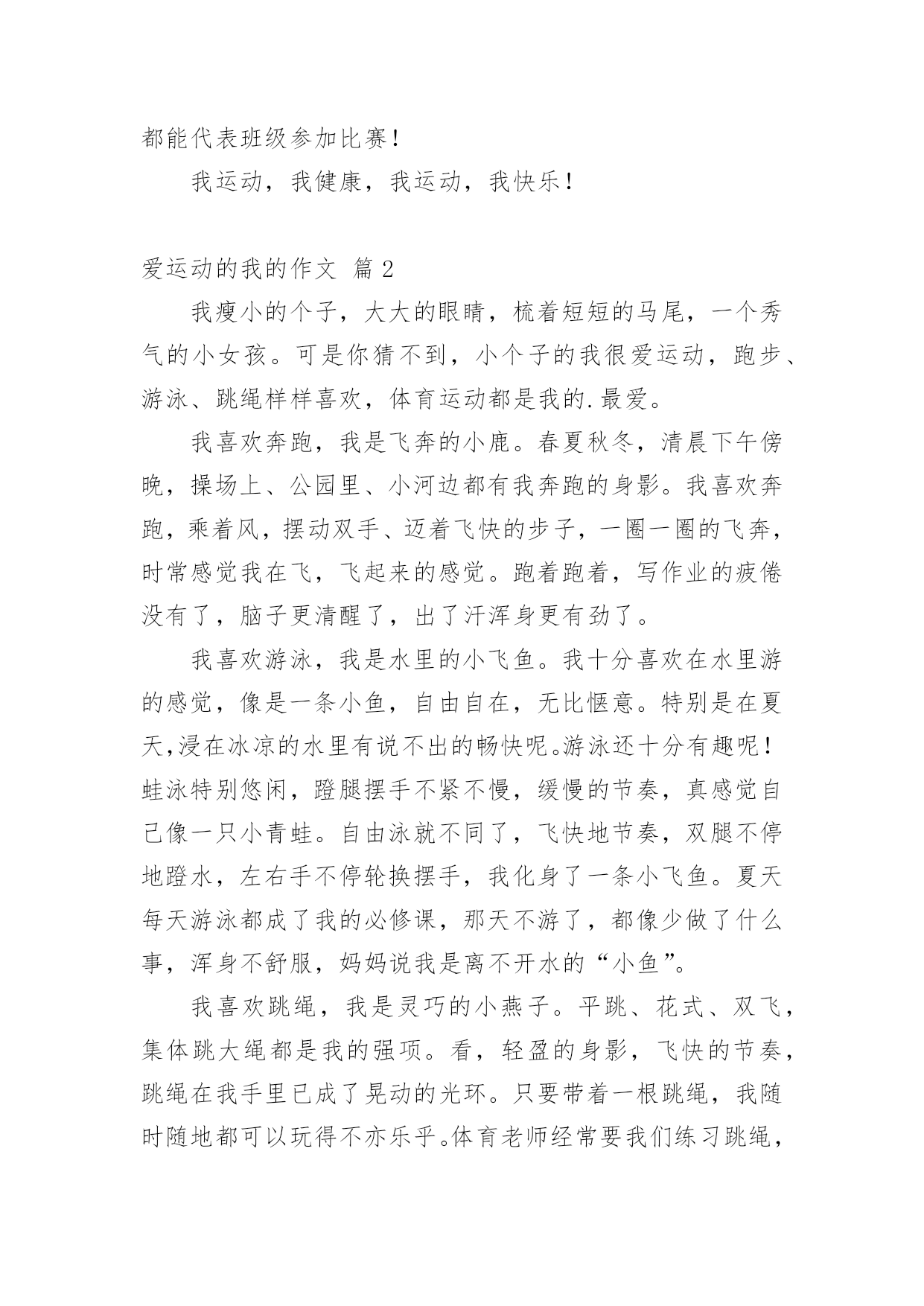 都能代表班级参加比赛！

我运动，我健康，我运动，我快乐！

爱运动的我的作文 篇 2

我瘦小的个子，大大的眼睛，梳着短短的马尾，一个秀气的小女孩。可是你猜不到，小个子的我很爱运动，跑步、游泳、跳绳样样喜欢，体育运动都是我的.最爱。

我喜欢奔跑，我是飞奔的小鹿。春夏秋冬，清晨下午傍晚，操场上、公园里、小河边都有我奔跑的身影。我喜欢奔跑，乘着风，摆动双手、迈着飞快的步子，一圈一圈的飞奔，时常感觉我在飞，飞起来的感觉。跑着跑着，写作业的疲倦没有了，脑子更清醒了，出了汗浑身更有劲了。

我喜欢游泳，我是水里的小飞鱼。我十分喜欢在水里游的感觉，像是一条小鱼，自由自在，无比惬意。特别是在夏天,浸在冰凉的水里有说不出的畅快呢。游泳还十分有趣呢！蛙泳特别悠闲，蹬腿摆手不紧不慢，缓慢的节奏，真感觉自己像一只小青蛙。自由泳就不同了，飞快地节奏，双腿不停地蹬水，左右手不停轮换摆手，我化身了一条小飞鱼。夏天每天游泳都成了我的必修课，那天不游了，都像少做了什么事，浑身不舒服，妈妈说我是离不开水的“小鱼”。

我喜欢跳绳，我是灵巧的小燕子。平跳、花式、双飞，集体跳大绳都是我的强项。看，轻盈的身影，飞快的节奏，跳绳在我手里已成了晃动的光环。只要带着一根跳绳，我随时随地都可以玩得不亦乐乎。体育老师经常要我们练习跳绳，